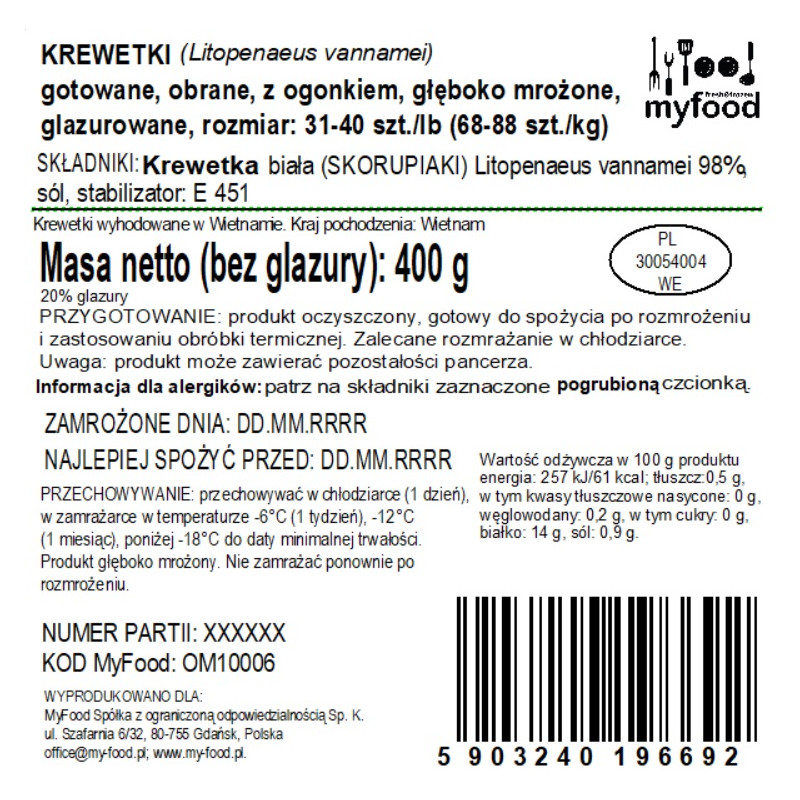 KREWETKI (Litopenaeus vannamei)
gotowane, obrane, z ogonkiem, głęboko mrożone, glazurowane, rozmiar: 31-40 szt./lb (68-88 szt./kg)

fresh&frozen
myfood

SKŁADNIKI: Krewetka biała (SKORUPIAKI) Litopenaeus vannamei 98%, sól, stabilizator: E 451

Krewetki wyhodowane w Wietnamie. Kraj pochodzenia: Wietnam

Masa netto (bez glazury): 400 g

PL
30054004
WE

20% glazury
PRZYGOTOWANIE: produkt oczyszczony, gotowy do spożycia po rozmrożeniu i zastosowaniu obróbki termicznej. Zalecane rozmrażanie w chłodziarce.
Uwaga: produkt może zawierać pozostałości pancerza.
Informacja dla alergików: patrz na składniki zaznaczone pogrubioną czcionką.

ZAMROŻONE DNIA: DD.MM.RRRR

NAJLEPIEJ SPOŻYĆ PRZED: DD.MM.RRRR

PRZECHOWYWANIE: przechowywać w chłodziarce (1 dzień), w zamrażarce w temperaturze -6°C (1 tydzień), -12°C (1 miesiąc), poniżej -18°C do daty minimalnej trwałości. Produkt głęboko mrożony. Nie zamrażać ponownie po rozmrożeniu.

Wartość odżywcza w 100 g produktu
energia: 257 kJ/61 kcal; tłuszcz:0,5 g, w tym kwasy tłuszczowe nasycone: 0 g, węglowodany: 0,2 g, w tym cukry: 0 g, białko: 14 g, sól: 0,9 g.

NUMER PARTII: XXXXXX
KOD MyFood: OM10006

WYPRODUKOWANO DLA:
MyFood Spółka z ograniczoną odpowiedzialnością Sp. K.
ul. Szafarnia 6/32, 80-755 Gdańsk, Polska
office@my-food.pl; www.my-food.pl.

5 903240 196692